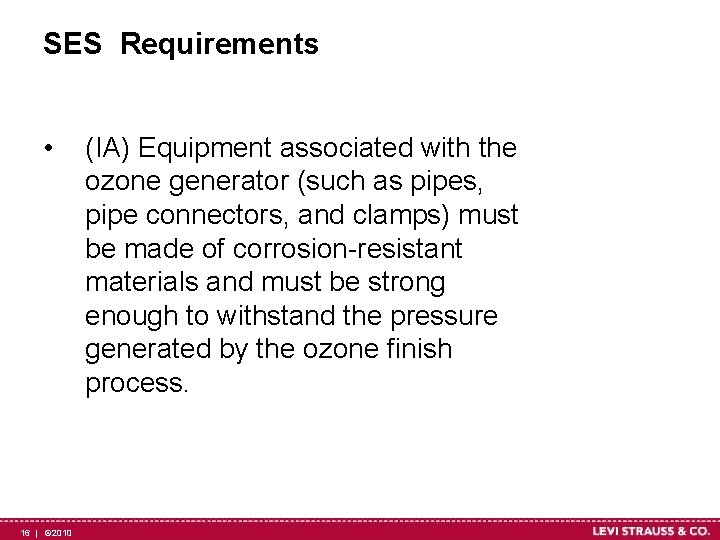 SES Requirements

• (IA) Equipment associated with the ozone generator (such as pipes, pipe connectors, and clamps) must be made of corrosion-resistant materials and must be strong enough to withstand the pressure generated by the ozone finish process.

16 | ©2010

LEVI STRAUSS & CO.